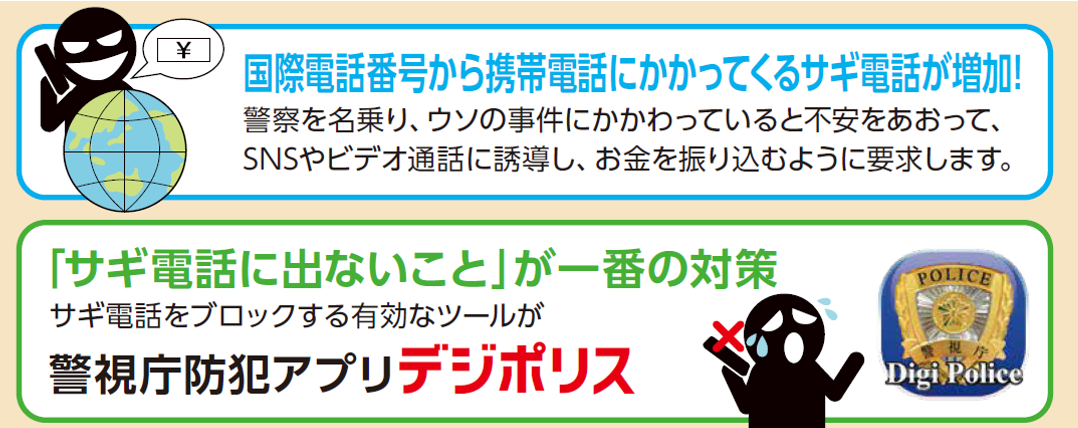 ¥

国際電話番号から携帯電話にかかってくるサギ電話が増加!
警察を名乗り、ウソの事件にかかわっていると不安をあおって、SNSやビデオ通話に誘導し、お金を振り込むように要求します。

「サギ電話に出ないこと」が一番の対策
サギ電話をブロックする有効なツールが
警視庁防犯アプリデジポリス

POLICE
警視庁
Digi Police